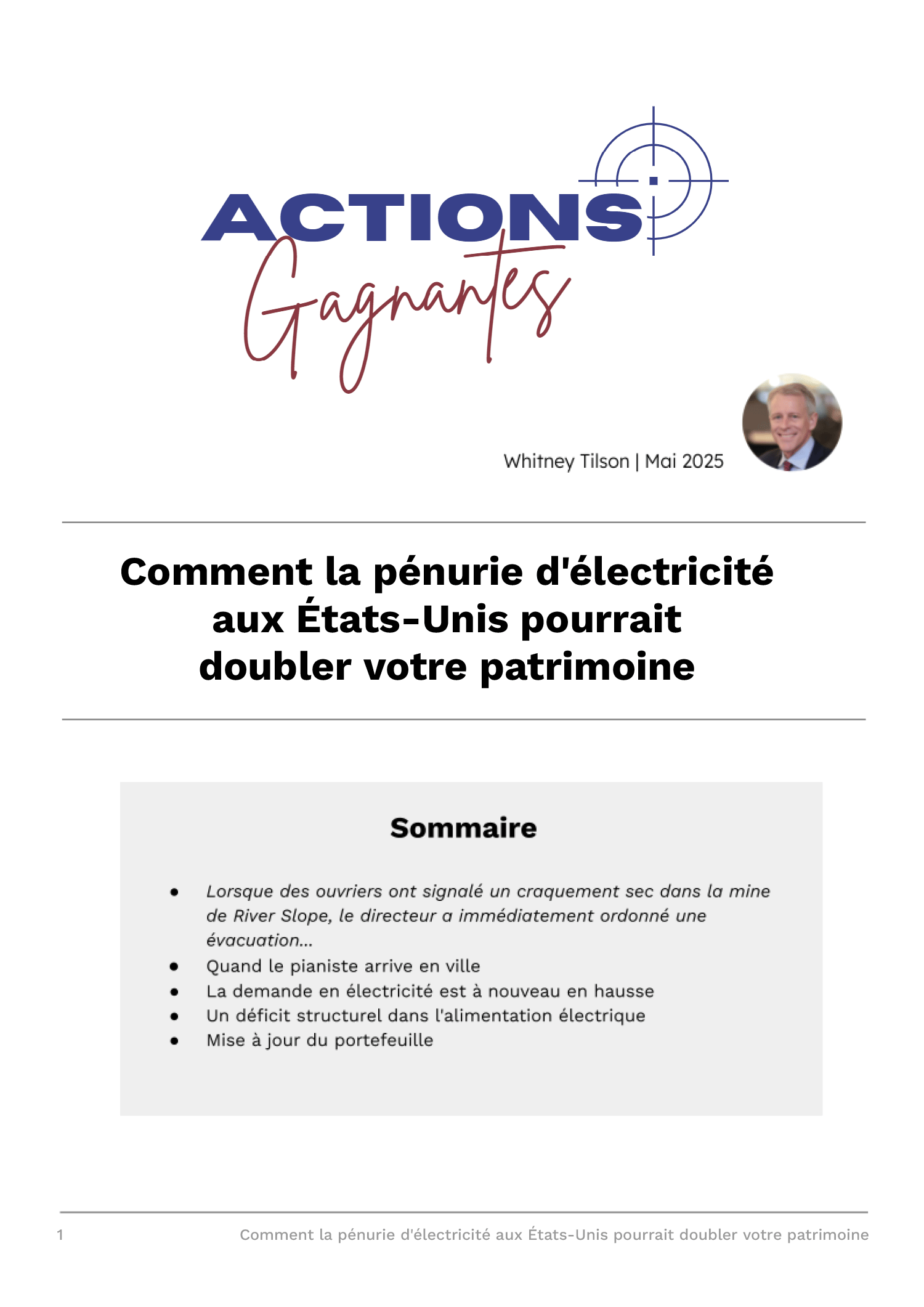 ACTIONS
Gagnantes

Whitney Tilson | Mai 2025

Comment la pénurie d'électricité aux États-Unis pourrait doubler votre patrimoine

Sommaire

• Lorsque des ouvriers ont signalé un craquement sec dans la mine de River Slope, le directeur a immédiatement ordonné une évacuation...
• Quand le pianiste arrive en ville
• La demande en électricité est à nouveau en hausse
• Un déficit structurel dans l'alimentation électrique
• Mise à jour du portefeuille

1 Comment la pénurie d'électricité aux États-Unis pourrait doubler votre patrimoine